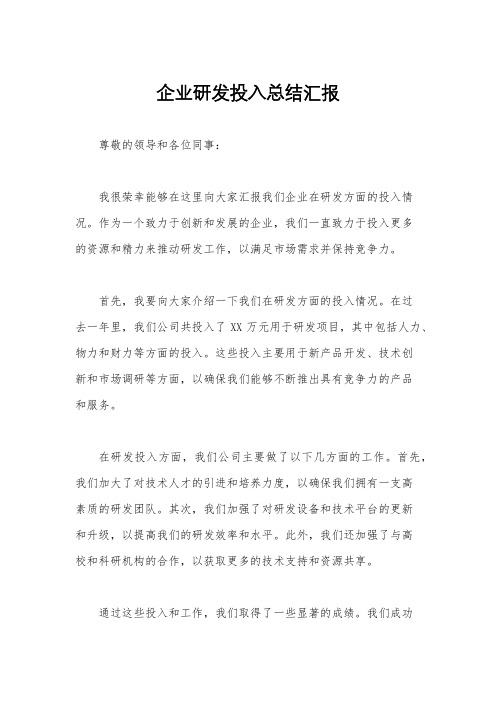 企业研发投入总结汇报

尊敬的领导和各位同事：

我很荣幸能够在这里向大家汇报我们企业在研发方面的投入情况。作为一个致力于创新和发展的企业，我们一直致力于投入更多的资源和精力来推动研发工作，以满足市场需求并保持竞争力。

首先，我要向大家介绍一下我们在研发方面的投入情况。在过去一年里，我们公司共投入了 XX 万元用于研发项目，其中包括人力、物力和财力等方面的投入。这些投入主要用于新产品开发、技术创新和市场调研等方面，以确保我们能够不断推出具有竞争力的产品和服务。

在研发投入方面，我们公司主要做了以下几方面的工作。首先，我们加大了对技术人才的引进和培养力度，以确保我们拥有一支高素质的研发团队。其次，我们加强了对研发设备和技术平台的更新和升级，以提高我们的研发效率和水平。此外，我们还加强了与高校和科研机构的合作，以获取更多的技术支持和资源共享。

通过这些投入和工作，我们取得了一些显著的成绩。我们成功